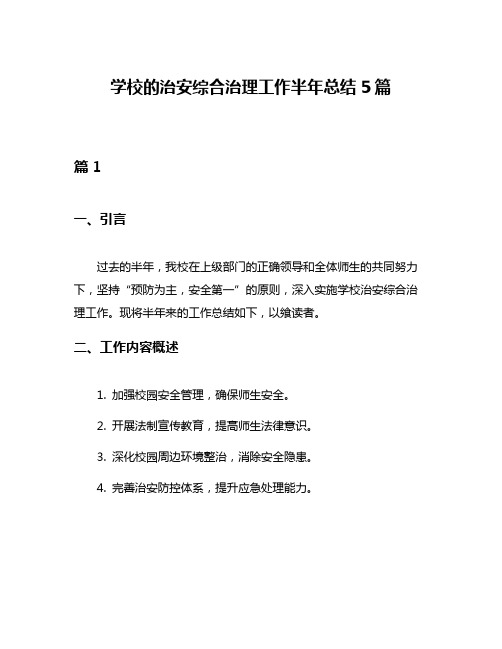 学校的治安综合治理工作半年总结 5 篇

篇 1

一、引言

过去的半年，我校在上级部门的正确领导和全体师生的共同努力下，坚持“预防为主，安全第一”的原则，深入实施学校治安综合治理工作。现将半年来的工作总结如下，以飨读者。

二、工作内容概述

1. 加强校园安全管理，确保师生安全。

2. 开展法制宣传教育，提高师生法律意识。

3. 深化校园周边环境整治，消除安全隐患。

4. 完善治安防控体系，提升应急处理能力。